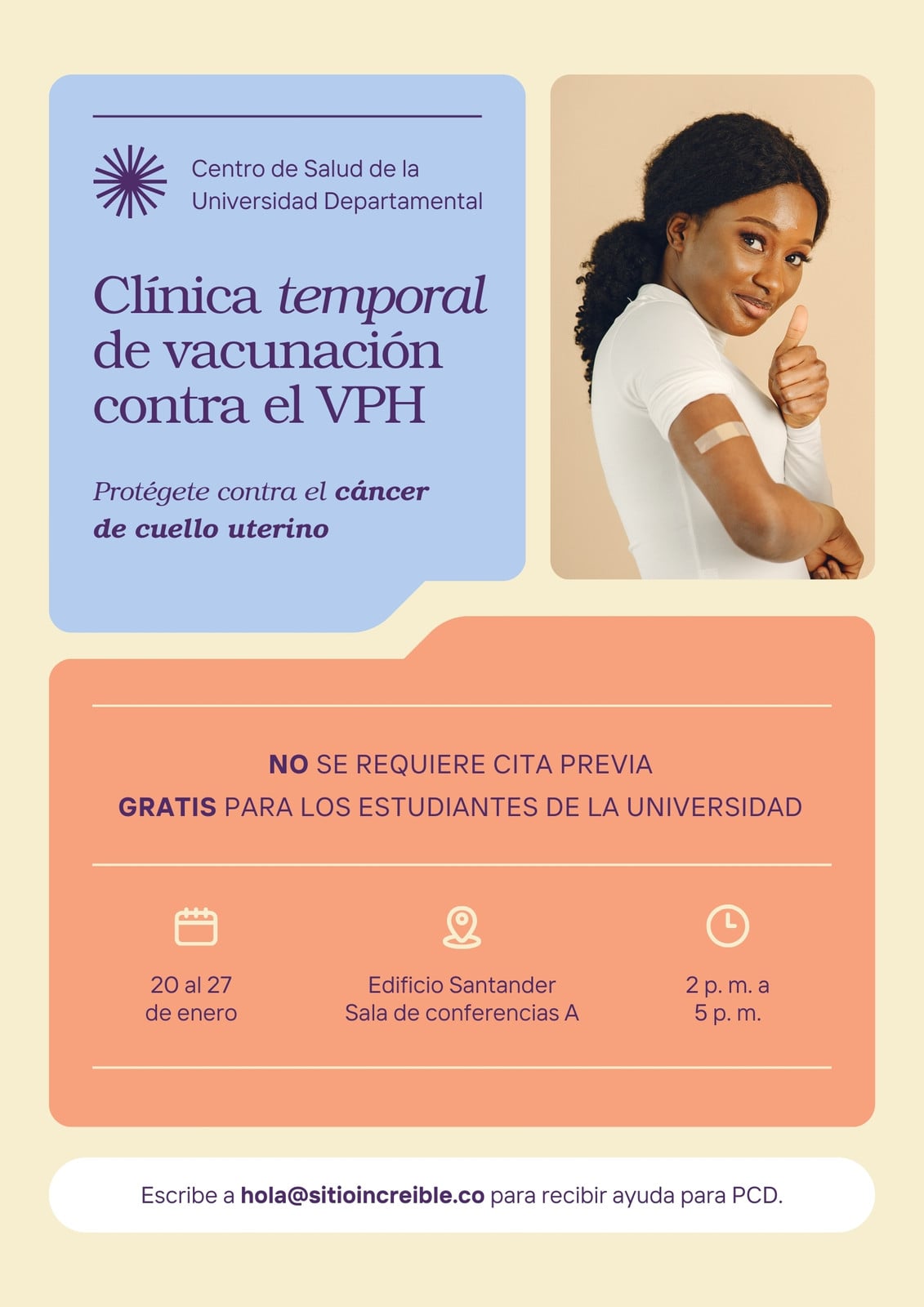 Centro de Salud de la
Universidad Departamental

Clínica temporal de vacunación contra el VPH

Protégete contra el cáncer de cuello uterino

NO SE REQUIERE CITA PREVIA
GRATIS PARA LOS ESTUDIANTES DE LA UNIVERSIDAD

20 al 27
de enero

Edificio Santander
Sala de conferencias A

2 p. m. a
5 p. m.

Escribe a hola@sitioincreible.co para recibir ayuda para PCD.